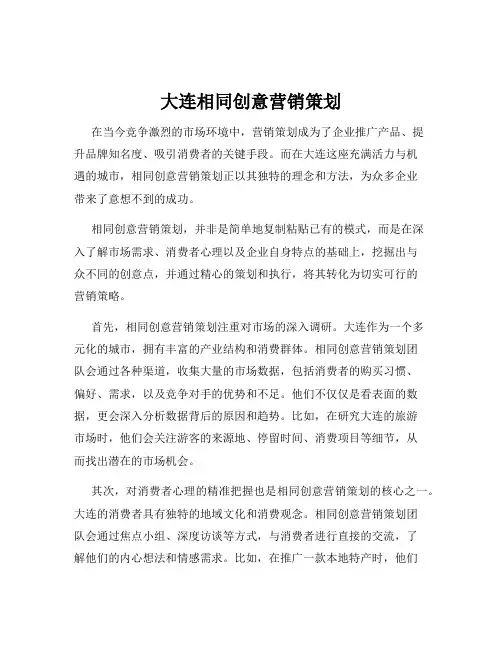 大连相同创意营销策划

在当今竞争激烈的市场环境中，营销策划成为了企业推广产品、提升品牌知名度、吸引消费者的关键手段。而在大连这座充满活力与机遇的城市，相同创意营销策划正以其独特的理念和方法，为众多企业带来了意想不到的成功。

相同创意营销策划，并非是简单地复制粘贴已有的模式，而是在深入了解市场需求、消费者心理以及企业自身特点的基础上，挖掘出与众不同的创意点，并通过精心的策划和执行，将其转化为切实可行的营销策略。

首先，相同创意营销策划注重对市场的深入调研。大连作为一个多元化的城市，拥有丰富的产业结构和消费群体。相同创意营销策划团队会通过各种渠道，收集大量的市场数据，包括消费者的购买习惯、偏好、需求，以及竞争对手的优势和不足。他们不仅仅是看表面的数据，更会深入分析数据背后的原因和趋势。比如，在研究大连的旅游市场时，他们会关注游客的来源地、停留时间、消费项目等细节，从而找出潜在的市场机会。

其次，对消费者心理的精准把握也是相同创意营销策划的核心之一。大连的消费者具有独特的地域文化和消费观念。相同创意营销策划团队会通过焦点小组、深度访谈等方式，与消费者进行直接的交流，了解他们的内心想法和情感需求。比如，在推广一款本地特产时，他们